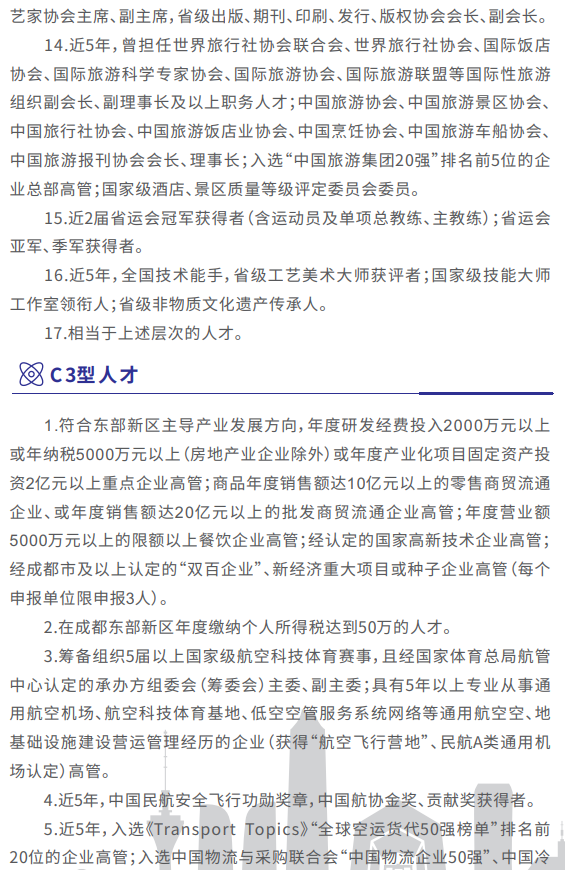 艺家协会主席、副主席，省级出版、期刊、印刷、发行、版权协会会长、副会长。

14.近5年，曾担任世界旅行社协会联合会、世界旅行社协会、国际饭店协会、国际旅游科学专家协会、国际旅游协会、国际旅游联盟等国际性旅游组织副会长、副理事长及以上职务人才；中国旅游协会、中国旅游景区协会、中国旅行社协会、中国旅游饭店业协会、中国烹饪协会、中国旅游车船协会、中国旅游报刊协会会长、理事长；入选“中国旅游集团20强”排名前5位的企业总部高管；国家级酒店、景区质量等级评定委员会委员。

15.近2届省运会冠军获得者（含运动员及单项总教练、主教练）；省运会亚军、季军获得者。

16.近5年，全国技术能手，省级工艺美术大师获评者；国家级技能大师工作室领衔人；省级非物质文化遗产传承人。

17.相当于上述层次的人才。

C3型人才

1.符合东部新区主导产业发展方向，年度研发经费投入2000万元以上或年纳税5000万元以上（房地产业企业除外）或年度产业化项目固定资产投资2亿元以上重点企业高管；商品年度销售额达10亿元以上的零售商贸流通企业、或年度销售额达20亿元以上的批发商贸流通企业高管；年度营业额5000万元以上的限额以上餐饮企业高管；经认定的国家高新技术企业高管；经成都市及以上认定的“双百企业”、新经济重大项目或种子企业高管（每个申报单位限申报3人）。

2.在成都东部新区年度缴纳个人所得税达到50万的人才。

3.筹备组织5届以上国家级航空科技体育赛事，且经国家体育总局航管中心认定的承办方组委会（筹委会）主委、副主委；具有5年以上专业从事通用航空机场、航空科技体育基地、低空空管服务系统网络等通用航空空、地基础设施建设营运管理经历的企业（获得“航空飞行营地”、民航A类通用机场认定）高管。

4.近5年，中国民航安全飞行功勋奖章，中国航协金奖、贡献奖获得者。

5.近5年，入选《Transport Topics》“全球空运货代50强榜单”排名前20位的企业高管；入选中国物流与采购联合会“中国物流企业50强”、中国冷